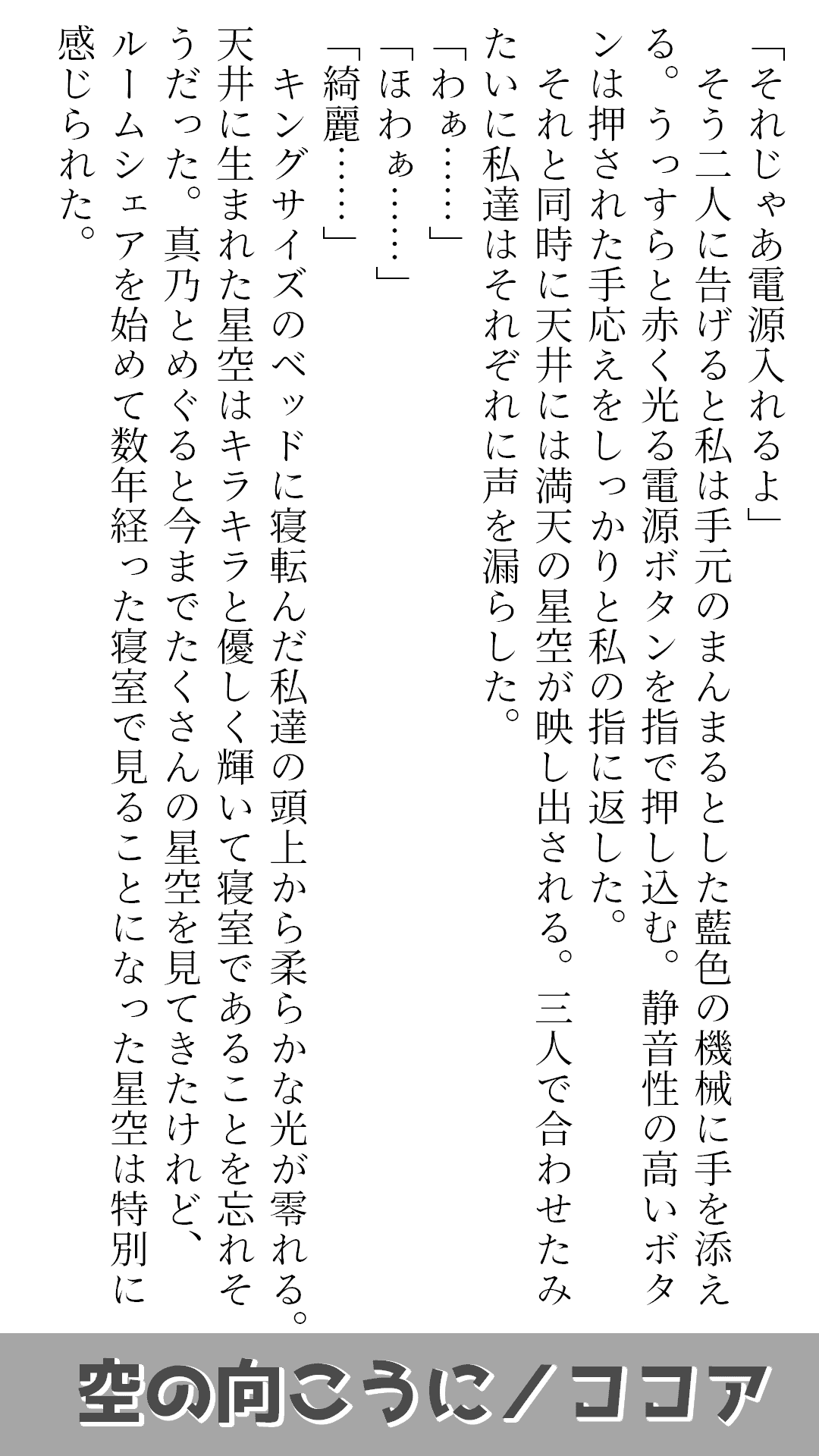 「それじゃあ電源入れるよ」

そう二人に告げると私は手元のまんまるとした藍色の機械に手を添える。うっすらと赤く光る電源ボタンを指で押し込む。静音性の高いボタンは押された手応えをしっかりと私の指に返した。

それと同時に天井には満天の星空が映し出される。三人で合わせたみたいに私達はそれぞれに声を漏らした。

「わぁ……」

「ほわぁ……」

「綺麗……」

キングサイズのベッドに寝転んだ私達の頭上から柔らかな光が零れる。天井に生まれた星空はキラキラと優しく輝いて寝室であることを忘れそうだった。真乃とめぐると今までたくさんの星空を見てきたけれど、ルームシェアを始めて数年経った寝室で見ることになった星空は特別に感じられた。

空の向こうに／ココア